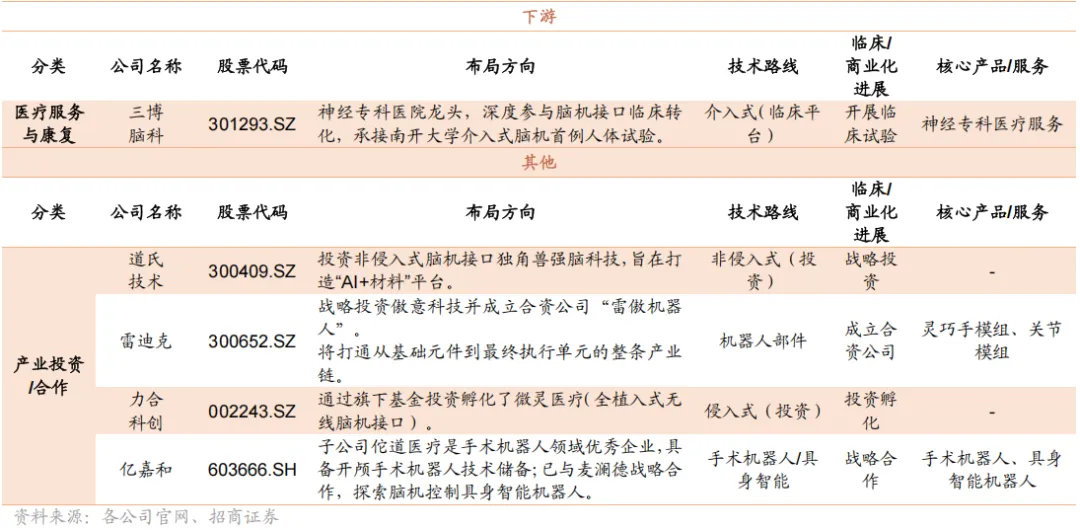 下游

| 分类 | 公司名称 | 股票代码 | 布局方向 | 技术路线 | 临床/商业化进展 | 核心产品/服务 |
|---|---|---|---|---|---|---|
| 医疗服务与康复 | 三博脑科 | 301293.SZ | 神经专科医院龙头，深度参与脑机接口临床转化，承接南开大学介入式脑机首例人体试验。 | 介入式（临床平台） | 开展临床试验 | 神经专科医疗服务 |

其他

| 分类 | 公司名称 | 股票代码 | 布局方向 | 技术路线 | 临床/商业化进展 | 核心产品/服务 |
|---|---|---|---|---|---|---|
| 产业投资/合作 | 道氏技术 | 300409.SZ | 投资非侵入式脑机接口独角兽强脑科技，旨在打造“AI+材料”平台。 | 非侵入式（投资） | 战略投资 | - |
| | 雷迪克 | 300652.SZ | 战略投资傲意科技并成立合资公司“雷傲机器人”。将打通从基础元件到最终执行单元的整条产业链。 | 机器人部件 | 成立合资公司 | 灵巧手模组、关节模组 |
| | 力合科创 | 002243.SZ | 通过旗下基金投资孵化了微灵医疗（全植入式无线脑机接口）。 | 侵入式（投资） | 投资孵化 | - |
| | 亿嘉和 | 603666.SH | 子公司佗道医疗是手术机器人领域优秀企业，具备开颅手术机器人技术储备；已与麦澜德战略合作，探索脑机控制具身智能机器人。 | 手术机器人/具身智能 | 战略合作 | 手术机器人、具身智能机器人 |

资料来源：各公司官网、招商证券